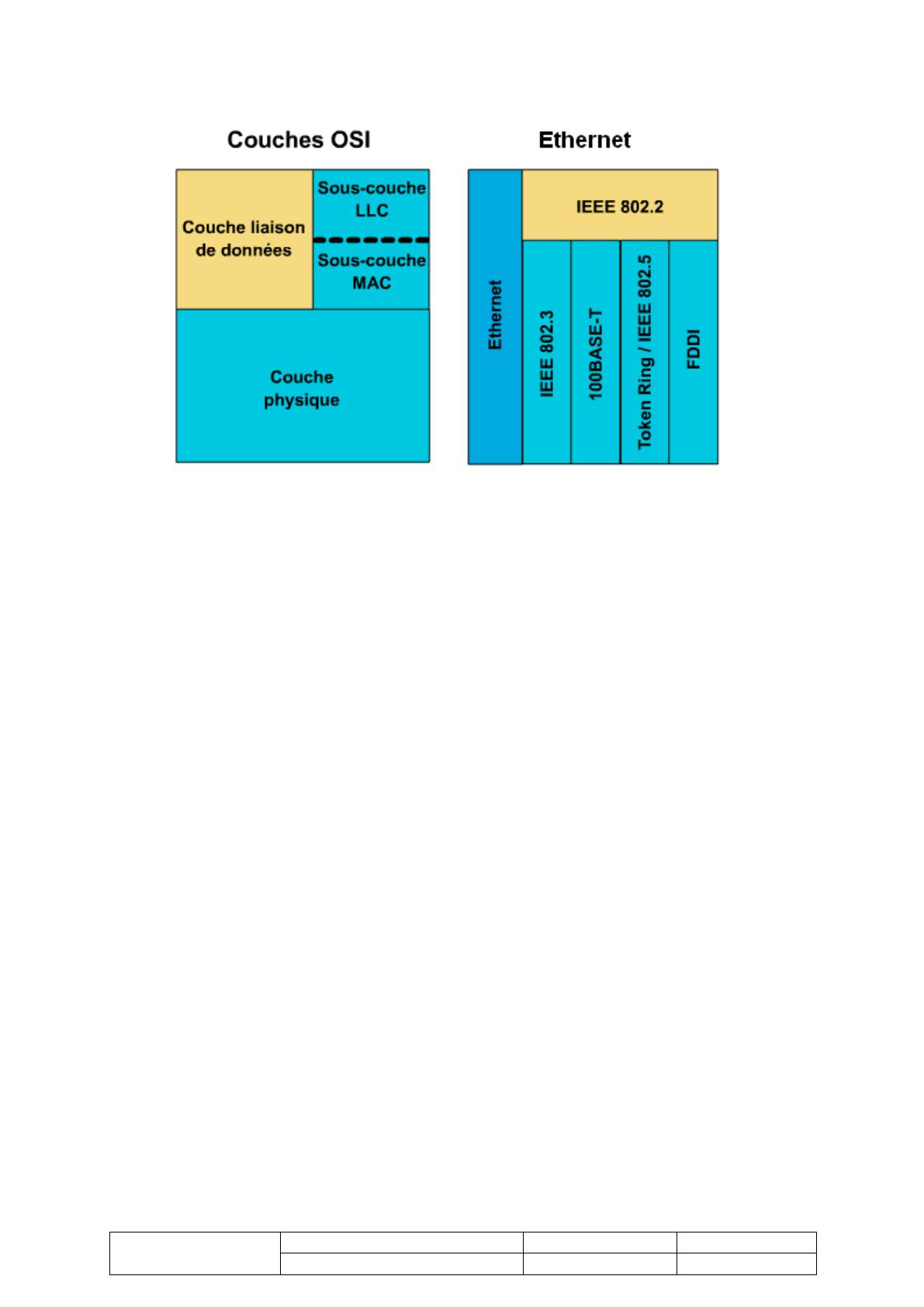 Couches OSI

Couche liaison de données

Sous-couche LLC

Sous-couche MAC

Couche physique

Ethernet

Ethernet

IEEE 802.2

IEEE 802.3

100BASE-T

Token Ring / IEEE 802.5

FDDI